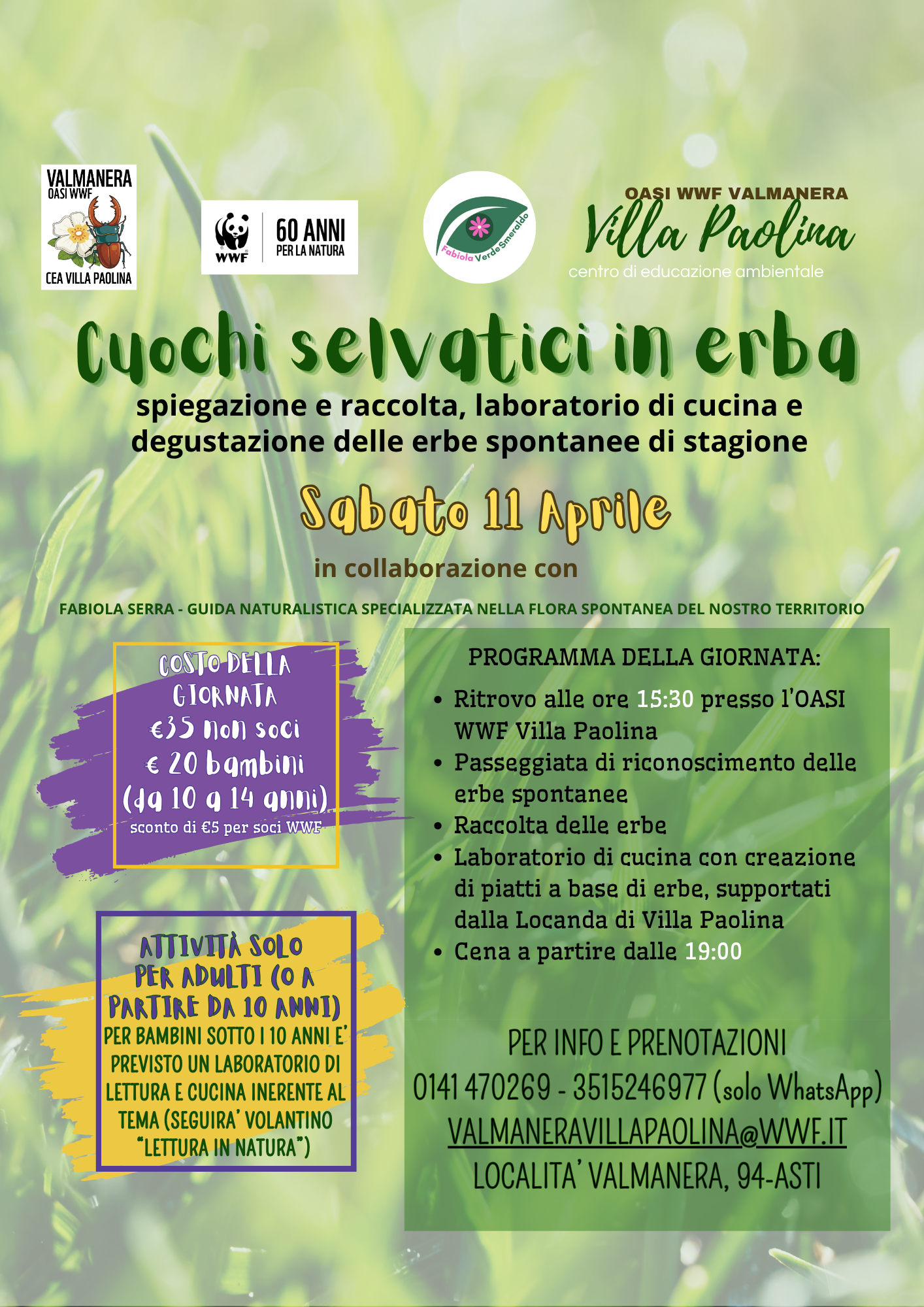 VALMANERA
OASI WWF
CEA VILLA PAOLINA

WWF
60 ANNI
PER LA NATURA

Fabiola VerdeSmeraldo

OASI WWF VALMANERA
Villa Paolina
centro di educazione ambientale

Cuochi selvatici in erba

spiegazione e raccolta, laboratorio di cucina e degustazione delle erbe spontanee di stagione

Sabato 11 Aprile

in collaborazione con

FABIOLA SERRA - GUIDA NATURALISTICA SPECIALIZZATA NELLA FLORA SPONTANEA DEL NOSTRO TERRITORIO

COSTO DELLA GIORNATA
€35 non soci
€ 20 bambini
(da 10 a 14 anni)
sconto di €5 per soci WWF

ATTIVITÀ SOLO PER ADULTI (O A PARTIRE DA 10 ANNI)
PER BAMBINI SOTTO I 10 ANNI E' PREVISTO UN LABORATORIO DI LETTURA E CUCINA INERENTE AL TEMA (SEGUIRA' VOLANTINO "LETTURA IN NATURA")

PROGRAMMA DELLA GIORNATA:
• Ritrovo alle ore 15:30 presso l'OASI WWF Villa Paolina
• Passeggiata di riconoscimento delle erbe spontanee
• Raccolta delle erbe
• Laboratorio di cucina con creazione di piatti a base di erbe, supportati dalla Locanda di Villa Paolina
• Cena a partire dalle 19:00

PER INFO E PRENOTAZIONI
0141 470269 - 3515246977 (solo WhatsApp)
VALMANERAVILLAPAOLINA@WWF.IT
LOCALITA' VALMANERA, 94-ASTI